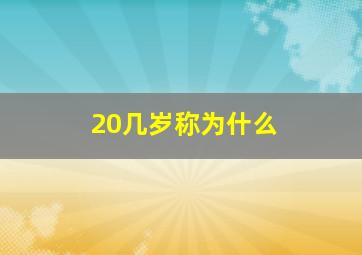 20几岁称为什么